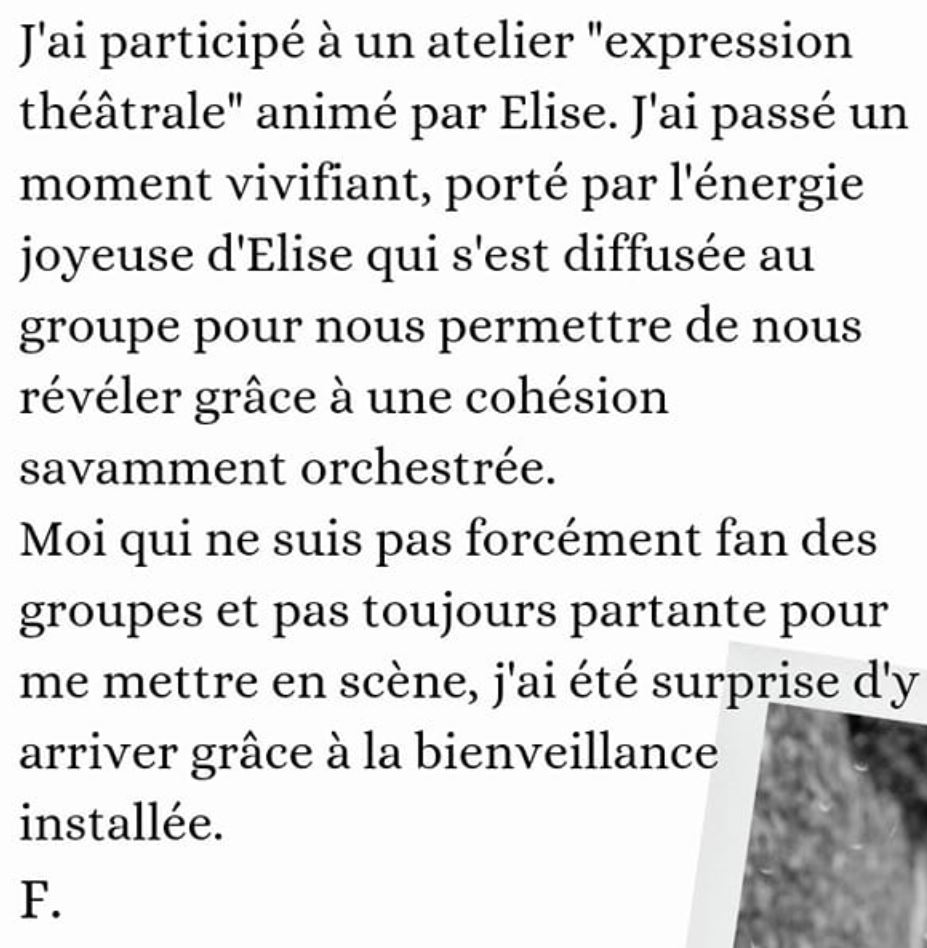 J'ai participé à un atelier "expression théâtrale" animé par Elise. J'ai passé un moment vivifiant, porté par l'énergie joyeuse d'Elise qui s'est diffusée au groupe pour nous permettre de nous révéler grâce à une cohésion savamment orchestrée.
Moi qui ne suis pas forcément fan des groupes et pas toujours partante pour me mettre en scène, j'ai été surprise d'y arriver grâce à la bienveillance installée.
F.